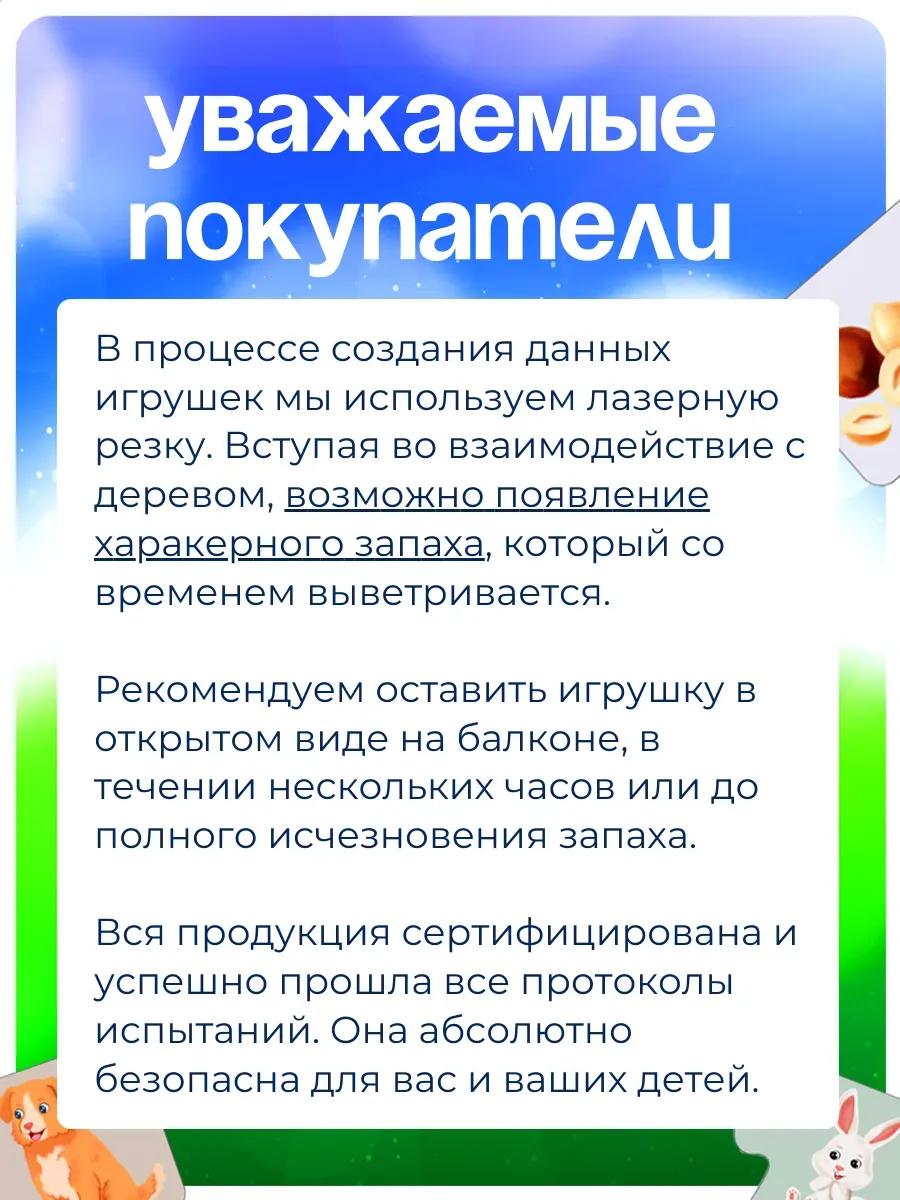 уважаемые покупатели

В процессе создания данных игрушек мы используем лазерную резку. Вступая во взаимодействие с деревом, возможно появление харакерного запаха, который со временем выветривается.

Рекомендуем оставить игрушку в открытом виде на балконе, в течении нескольких часов или до полного исчезновения запаха.

Вся продукция сертифицирована и успешно прошла все протоколы испытаний. Она абсолютно безопасна для вас и ваших детей.